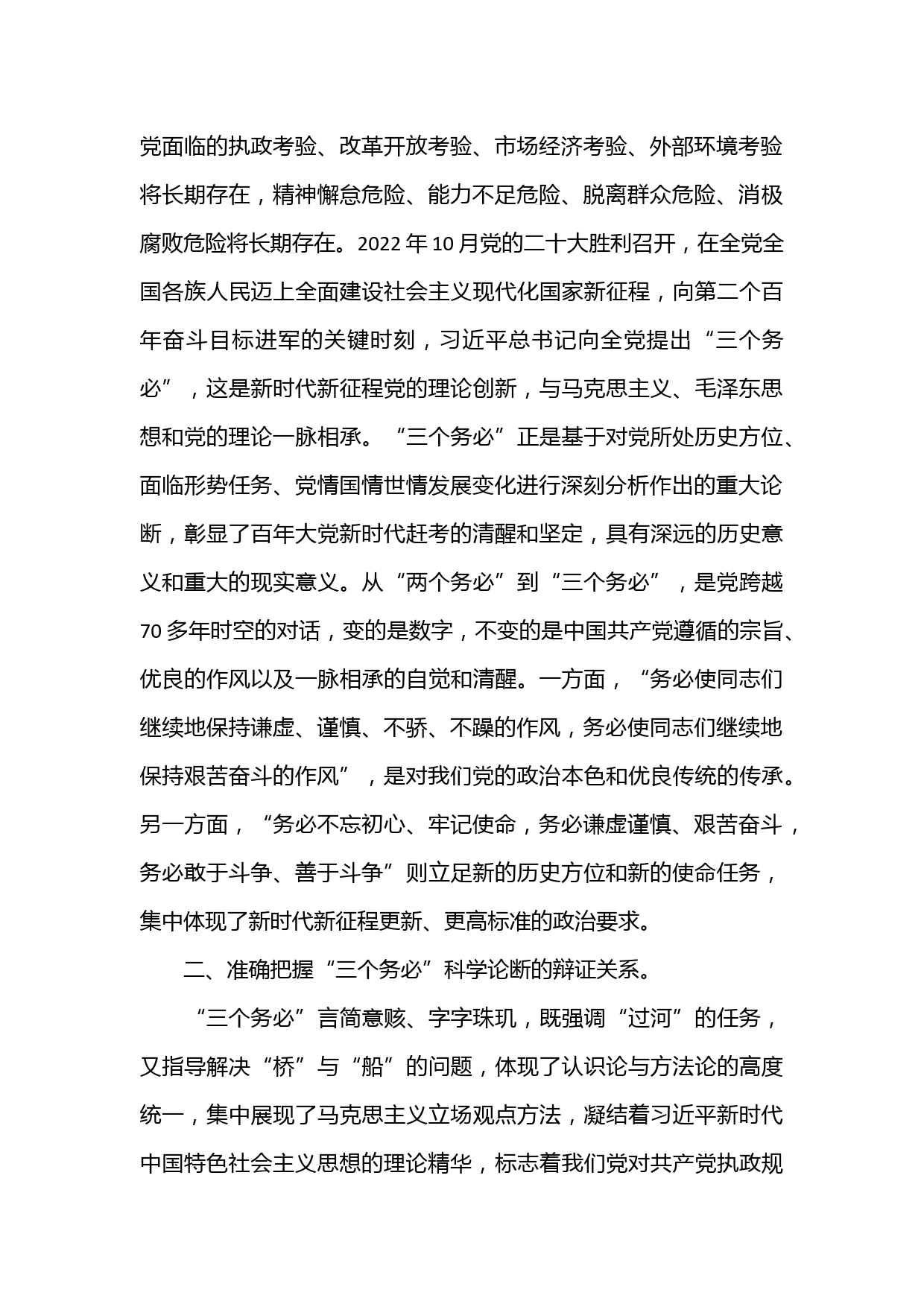 党面临的执政考验、改革开放考验、市场经济考验、外部环境考验将长期存在，精神懈怠危险、能力不足危险、脱离群众危险、消极腐败危险将长期存在。2022 年 10 月党的二十大胜利召开，在全党全国各族人民迈上全面建设社会主义现代化国家新征程，向第二个百年奋斗目标进军的关键时刻，习近平总书记向全党提出“三个务必”，这是新时代新征程党的理论创新，与马克思主义、毛泽东思想和党的理论一脉相承。“三个务必”正是基于对党所处历史方位、面临形势任务、党情国情世情发展变化进行深刻分析作出的重大论断，彰显了百年大党新时代赶考的清醒和坚定，具有深远的历史意义和重大的现实意义。从“两个务必”到“三个务必”，是党跨越 70 多年时空的对话，变的是数字，不变的是中国共产党遵循的宗旨、优良的作风以及一脉相承的自觉和清醒。一方面，“务必使同志们继续地保持谦虚、谨慎、不骄、不躁的作风，务必使同志们继续地保持艰苦奋斗的作风”，是对我们党的政治本色和优良传统的传承。另一方面，“务必不忘初心、牢记使命，务必谦虚谨慎、艰苦奋斗，务必敢于斗争、善于斗争”则立足新的历史方位和新的使命任务，集中体现了新时代新征程更新、更高标准的政治要求。

二、准确把握“三个务必”科学论断的辩证关系。

“三个务必”言简意赅、字字珠玑，既强调“过河”的任务，又指导解决“桥”与“船”的问题，体现了认识论与方法论的高度统一，集中展现了马克思主义立场观点方法，凝结着习近平新时代中国特色社会主义思想的理论精华，标志着我们党对共产党执政规